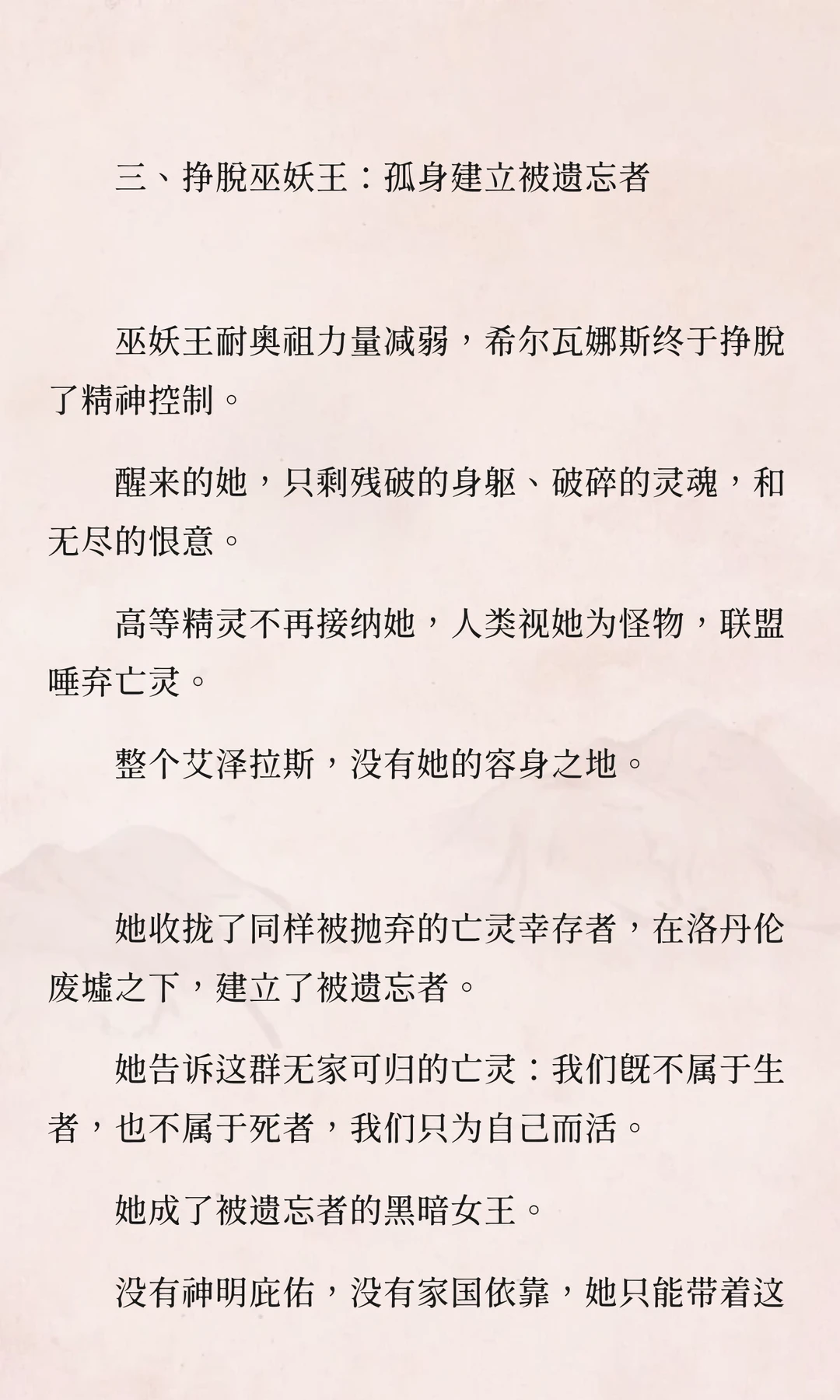 三、挣脱巫妖王：孤身建立被遗忘者

巫妖王耐奥祖力量减弱，希尔瓦娜斯终于挣脱了精神控制。

醒来的她，只剩残破的身躯、破碎的灵魂，和无尽的恨意。

高等精灵不再接纳她，人类视她为怪物，联盟唾弃亡灵。

整个艾泽拉斯，没有她的容身之地。

她收拢了同样被抛弃的亡灵幸存者，在洛丹伦废墟之下，建立了被遗忘者。

她告诉这群无家可归的亡灵：我们既不属于生者，也不属于死者，我们只为自己而活。

她成了被遗忘者的黑暗女王。

没有神明庇佑，没有家国依靠，她只能带着这